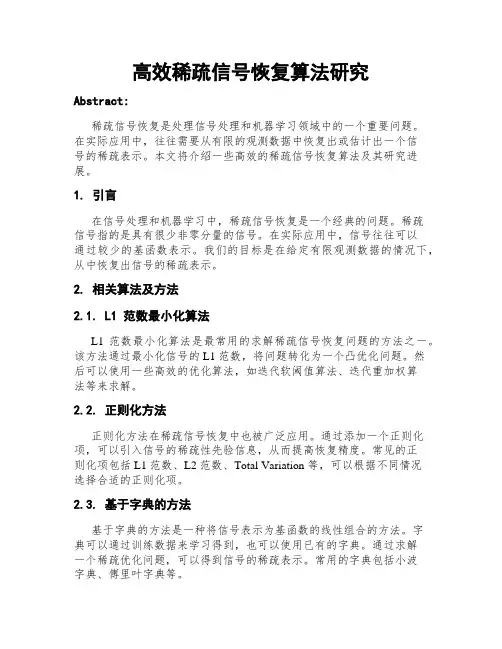 高效稀疏信号恢复算法研究

Abstract:

稀疏信号恢复是处理信号处理和机器学习领域中的一个重要问题。在实际应用中，往往需要从有限的观测数据中恢复出或估计出一个信号的稀疏表示。本文将介绍一些高效的稀疏信号恢复算法及其研究进展。

1. 引言

在信号处理和机器学习中，稀疏信号恢复是一个经典的问题。稀疏信号指的是具有很少非零分量的信号。在实际应用中，信号往往可以通过较少的基函数表示。我们的目标是在给定有限观测数据的情况下，从中恢复出信号的稀疏表示。

2. 相关算法及方法

2.1. L1 范数最小化算法

L1 范数最小化算法是最常用的求解稀疏信号恢复问题的方法之一。该方法通过最小化信号的 L1 范数，将问题转化为一个凸优化问题。然后可以使用一些高效的优化算法，如迭代软阈值算法、迭代重加权算法等来求解。

2.2. 正则化方法

正则化方法在稀疏信号恢复中也被广泛应用。通过添加一个正则化项，可以引入信号的稀疏性先验信息，从而提高恢复精度。常见的正则化项包括 L1 范数、L2 范数、Total Variation 等，可以根据不同情况选择合适的正则化项。

2.3. 基于字典的方法

基于字典的方法是一种将信号表示为基函数的线性组合的方法。字典可以通过训练数据来学习得到，也可以使用已有的字典。通过求解一个稀疏优化问题，可以得到信号的稀疏表示。常用的字典包括小波字典、傅里叶字典等。